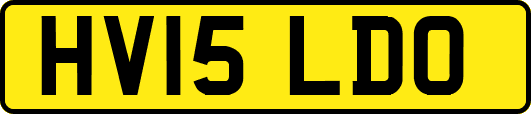 HV15 LDO